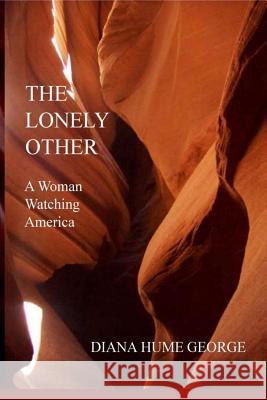 THE LONELY OTHER

A Woman Watching America

DIANA HUME GEORGE

Kraina Książek